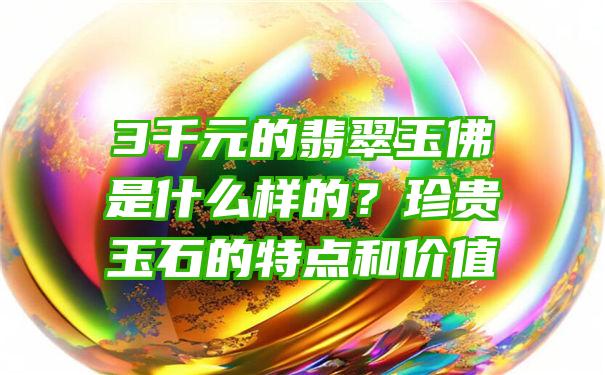 3千元的翡翠玉佛是什么样的？珍贵玉石的特点和价值